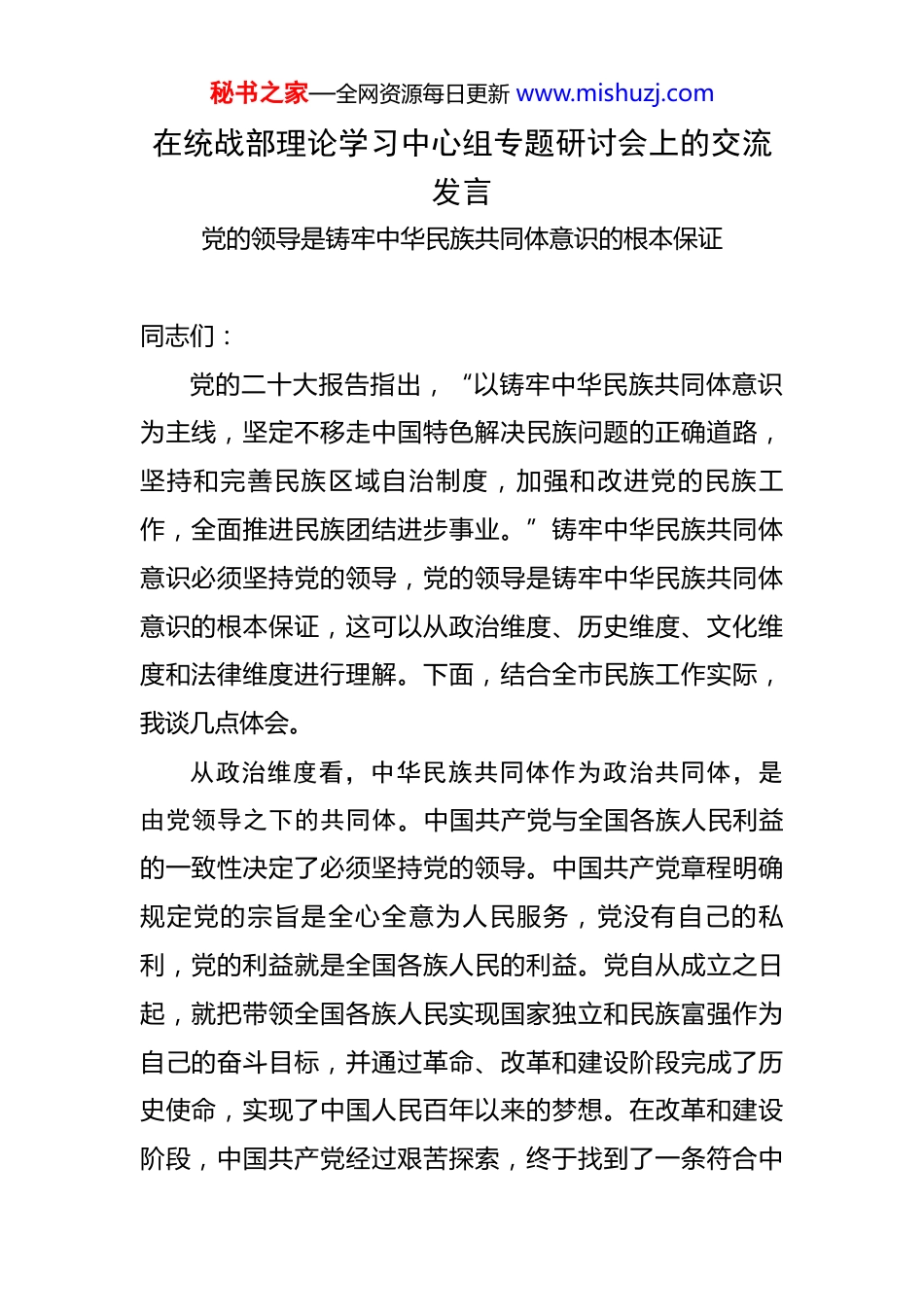 秘书之家—全网资源每日更新 www.mishuzj.com

在统战部理论学习中心组专题研讨会上的交流发言

党的领导是铸牢中华民族共同体意识的根本保证

同志们：

党的二十大报告指出，“以铸牢中华民族共同体意识为主线，坚定不移走中国特色解决民族问题的正确道路，坚持和完善民族区域自治制度，加强和改进党的民族工作，全面推进民族团结进步事业。”铸牢中华民族共同体意识必须坚持党的领导，党的领导是铸牢中华民族共同体意识的根本保证，这可以从政治维度、历史维度、文化维度和法律维度进行理解。下面，结合全市民族工作实际，我谈几点体会。

从政治维度看，中华民族共同体作为政治共同体，是由党领导之下的共同体。中国共产党与全国各族人民利益的一致性决定了必须坚持党的领导。中国共产党章程明确规定党的宗旨是全心全意为人民服务，党没有自己的私利，党的利益就是全国各族人民的利益。党自从成立之日起，就把带领全国各族人民实现国家独立和民族富强作为自己的奋斗目标，并通过革命、改革和建设阶段完成了历史使命，实现了中国人民百年以来的梦想。在改革和建设阶段，中国共产党经过艰苦探索，终于找到了一条符合中